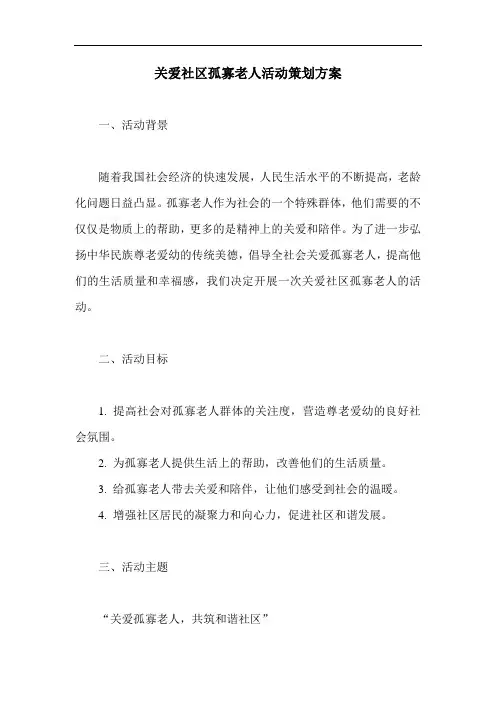 关爱社区孤寡老人活动策划方案

一、活动背景

随着我国社会经济的快速发展，人民生活水平的不断提高，老龄化问题日益凸显。孤寡老人作为社会的一个特殊群体，他们需要的不仅仅是物质上的帮助，更多的是精神上的关爱和陪伴。为了进一步弘扬中华民族尊老爱幼的传统美德，倡导全社会关爱孤寡老人，提高他们的生活质量和幸福感，我们决定开展一次关爱社区孤寡老人的活动。

二、活动目标

1. 提高社会对孤寡老人群体的关注度，营造尊老爱幼的良好社会氛围。

2. 为孤寡老人提供生活上的帮助，改善他们的生活质量。

3. 给孤寡老人带去关爱和陪伴，让他们感受到社会的温暖。

4. 增强社区居民的凝聚力和向心力，促进社区和谐发展。

三、活动主题

“关爱孤寡老人，共筑和谐社区”